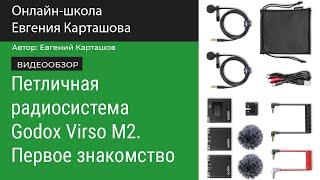 Онлайн-школа
Евгения Карташова

Автор: Евгений Карташов

ВИДЕООБЗОР

Петличная радиосистема Godox Virso M2. Первое знакомство